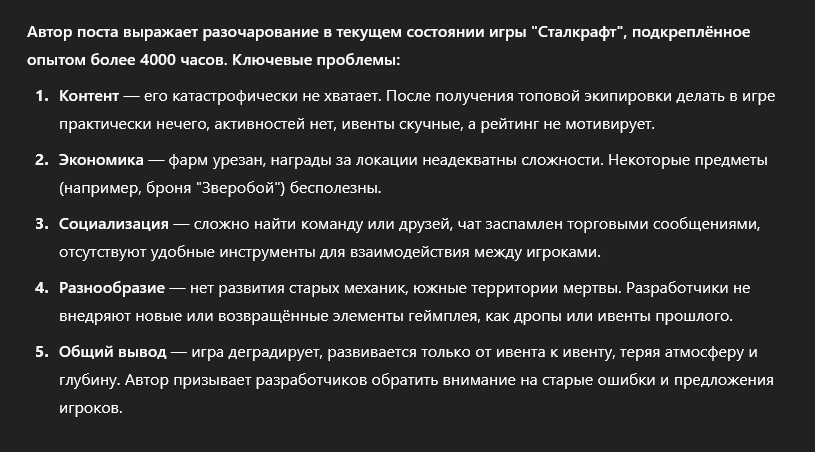 Автор поста выражает разочарование в текущем состоянии игры "Сталкрафт", подкреплённое опытом более 4000 часов. Ключевые проблемы:

1. Контент — его катастрофически не хватает. После получения топовой экипировки делать в игре практически нечего, активностей нет, ивенты скучные, а рейтинг не мотивирует.
2. Экономика — фарм урезан, награды за локации неадекватны сложности. Некоторые предметы (например, броня "Зверобой") бесполезны.
3. Социализация — сложно найти команду или друзей, чат заспамлен торговыми сообщениями, отсутствуют удобные инструменты для взаимодействия между игроками.
4. Разнообразие — нет развития старых механик, южные территории мертвы. Разработчики не внедряют новые или возвращённые элементы геймплея, как дропы или ивенты прошлого.
5. Общий вывод — игра деградирует, развивается только от ивента к ивенту, теряя атмосферу и глубину. Автор призывает разработчиков обратить внимание на старые ошибки и предложения игроков.